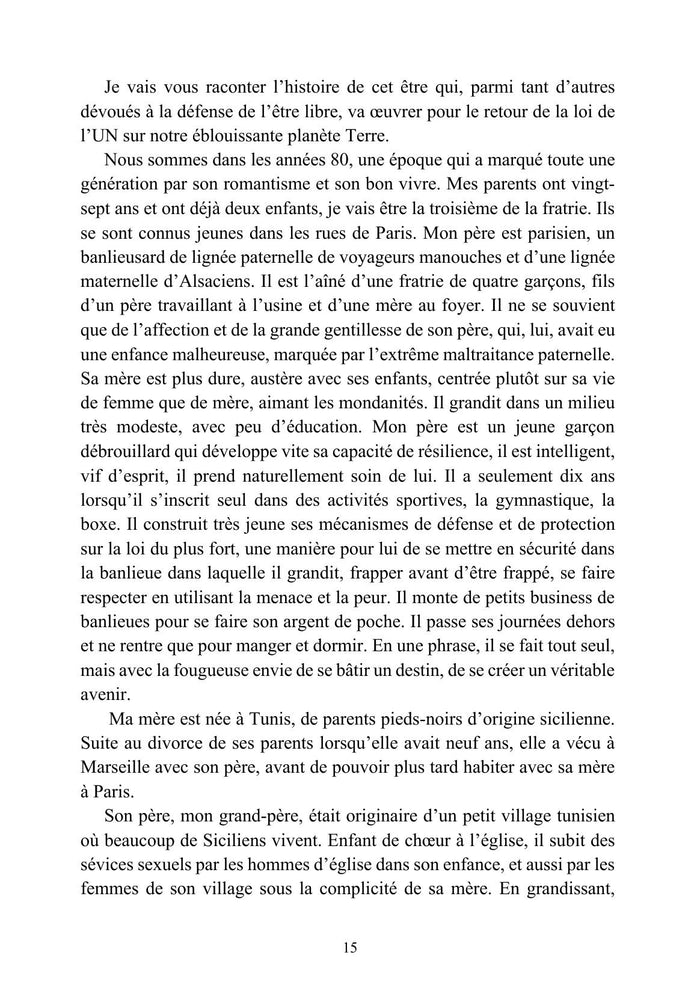 Je vais vous raconter l'histoire de cet être qui, parmi tant d'autres dévoués à la défense de l'être libre, va œuvrer pour le retour de la loi de l'UN sur notre éblouissante planète Terre.

Nous sommes dans les années 80, une époque qui a marqué toute une génération par son romantisme et son bon vivre. Mes parents ont vingt-sept ans et ont déjà deux enfants, je vais être la troisième de la fratrie. Ils se sont connus jeunes dans les rues de Paris. Mon père est parisien, un banlieusard de lignée paternelle de voyageurs manouches et d'une lignée maternelle d'Alsaciens. Il est l'aîné d'une fratrie de quatre garçons, fils d'un père travaillant à l'usine et d'une mère au foyer. Il ne se souvient que de l'affection et de la grande gentillesse de son père, qui, lui, avait eu une enfance malheureuse, marquée par l'extrême maltraitance paternelle. Sa mère est plus dure, austère avec ses enfants, centrée plutôt sur sa vie de femme que de mère, aimant les mondanités. Il grandit dans un milieu très modeste, avec peu d'éducation. Mon père est un jeune garçon débrouillard qui développe vite sa capacité de résilience, il est intelligent, vif d'esprit, il prend naturellement soin de lui. Il a seulement dix ans lorsqu'il s'inscrit seul dans des activités sportives, la gymnastique, la boxe. Il construit très jeune ses mécanismes de défense et de protection sur la loi du plus fort, une manière pour lui de se mettre en sécurité dans la banlieue dans laquelle il grandit, frapper avant d'être frappé, se faire respecter en utilisant la menace et la peur. Il monte de petits business de banlieues pour se faire son argent de poche. Il passe ses journées dehors et ne rentre que pour manger et dormir. En une phrase, il se fait tout seul, mais avec la fougueuse envie de se bâtir un destin, de se créer un véritable avenir.

Ma mère est née à Tunis, de parents pieds-noirs d'origine sicilienne. Suite au divorce de ses parents lorsqu'elle avait neuf ans, elle a vécu à Marseille avec son père, avant de pouvoir plus tard habiter avec sa mère à Paris.

Son père, mon grand-père, était originaire d'un petit village tunisien où beaucoup de Siciliens vivent. Enfant de chœur à l'église, il subit des sévices sexuels par les hommes d'église dans son enfance, et aussi par les femmes de son village sous la complicité de sa mère. En grandissant,

15